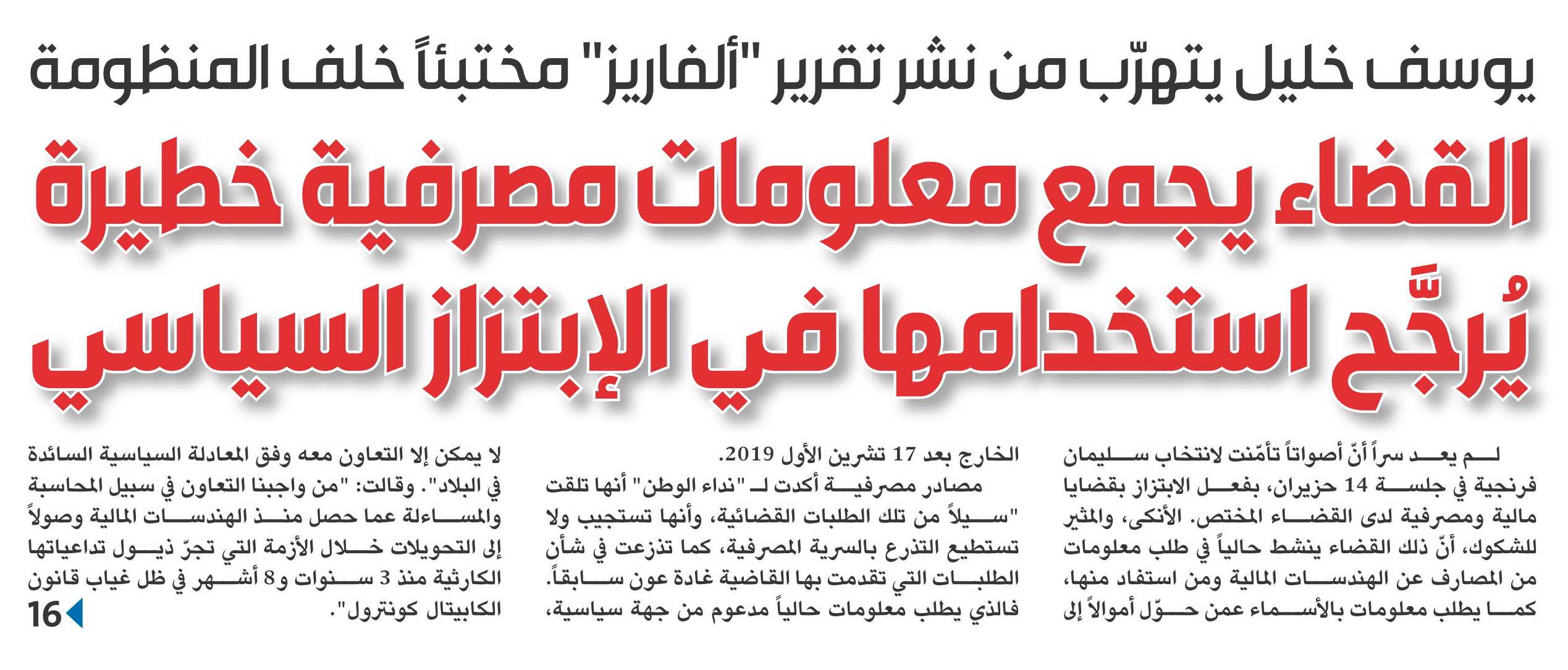 يوسف خليل يتهرّب من نشر تقرير "ألفاريز" مختبئاً خلف المنظومة

القضاء يجمع معلومات مصرفية خطيرة يُرجَّح استخدامها في الإبتزاز السياسي

لم يعد سراً أنّ أصواتاً تأمّنت لانتخاب سليمان فرنجية في جلسة 14 حزيران، بفعل الابتزاز بقضايا مالية ومصرفية لدى القضاء المختص. الأنكى، والمثير للشكوك، أنّ ذلك القضاء ينشط حالياً في طلب معلومات من المصارف عن الهندسات المالية ومن استفاد منها، كما يطلب معلومات بالأسماء عمن حوّل أموالاً إلى الخارج بعد 17 تشرين الأول 2019.

مصادر مصرفية أكدت لـ "نداء الوطن" أنها تلقت "سيلاً من تلك الطلبات القضائية، وأنها تستجيب ولا تستطيع التذرع بالسرية المصرفية، كما تذرعت في شأن الطلبات التي تقدمت بها القاضية غادة عون سابقاً. فالذي يطلب معلومات حالياً مدعوم من جهة سياسية، لا يمكن إلا التعاون معه وفق المعادلة السياسية السائدة في البلاد". وقالت: "من واجبنا التعاون في سبيل المحاسبة والمساءلة عما حصل منذ الهندسات المالية وصولاً إلى التحويلات خلال الأزمة التي تجرّ ذيول تداعياتها الكارثية منذ 3 سنوات و8 أشهر في ظل غياب قانون الكابيتال كونترول".

16